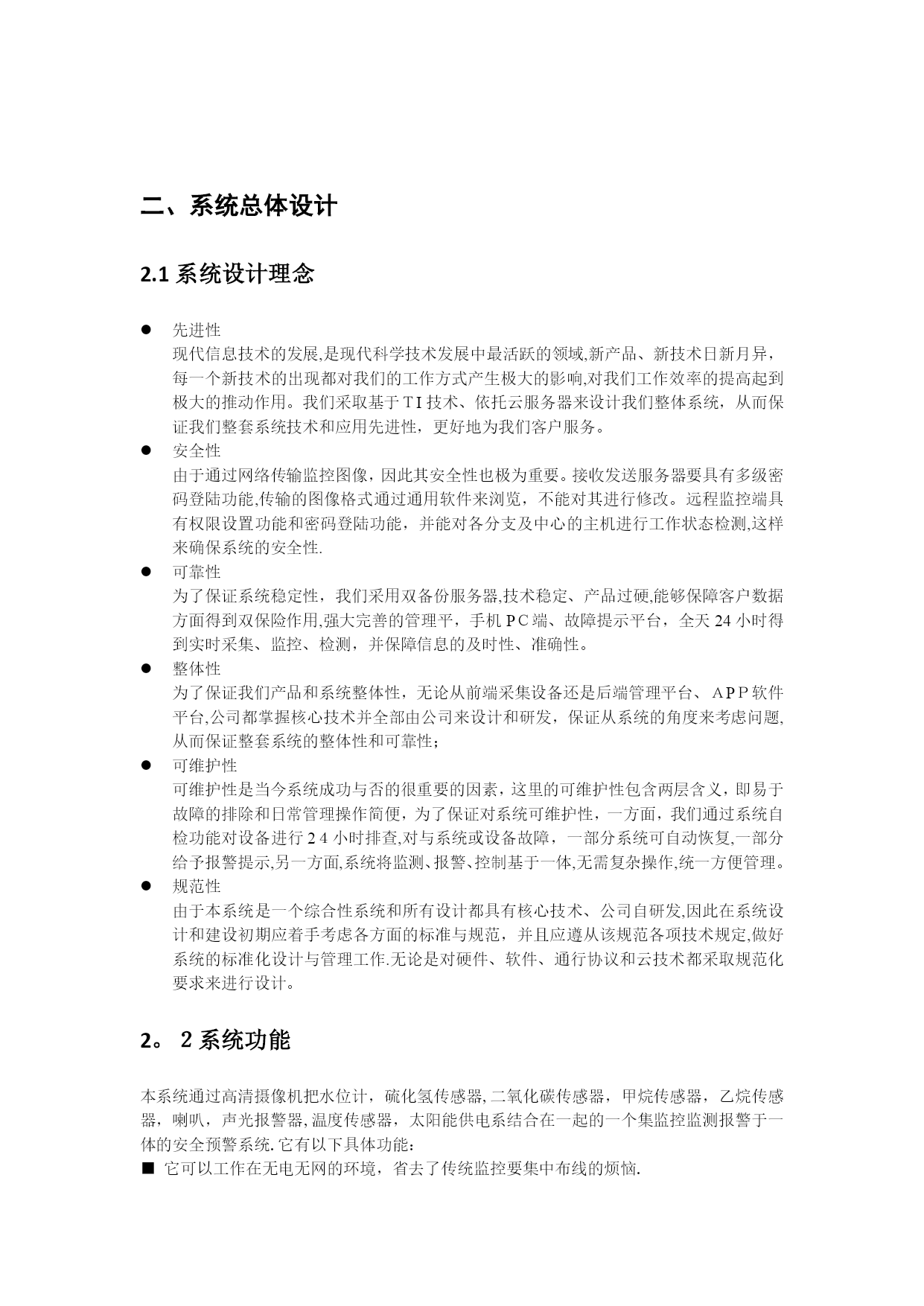 二、系统总体设计

2.1 系统设计理念

● 先进性
现代信息技术的发展,是现代科学技术发展中最活跃的领域,新产品、新技术日新月异，每一个新技术的出现都对我们的工作方式产生极大的影响,对我们工作效率的提高起到极大的推动作用。我们采取基于TI技术、依托云服务器来设计我们整体系统，从而保证我们整套系统技术和应用先进性，更好地为我们客户服务。

● 安全性
由于通过网络传输监控图像，因此其安全性也极为重要。接收发送服务器要具有多级密码登陆功能,传输的图像格式通过通用软件来浏览，不能对其进行修改。远程监控端具有权限设置功能和密码登陆功能，并能对各分支及中心的主机进行工作状态检测,这样来确保系统的安全性.

● 可靠性
为了保证系统稳定性，我们采用双备份服务器,技术稳定、产品过硬,能够保障客户数据方面得到双保险作用,强大完善的管理平，手机PC端、故障提示平台，全天24小时得到实时采集、监控、检测，并保障信息的及时性、准确性。

● 整体性
为了保证我们产品和系统整体性，无论从前端采集设备还是后端管理平台、APP软件平台,公司都掌握核心技术并全部由公司来设计和研发，保证从系统的角度来考虑问题,从而保证整套系统的整体性和可靠性；

● 可维护性
可维护性是当今系统成功与否的很重要的因素，这里的可维护性包含两层含义，即易于故障的排除和日常管理操作简便，为了保证对系统可维护性，一方面，我们通过系统自检功能对设备进行24小时排查,对与系统或设备故障，一部分系统可自动恢复,一部分给予报警提示,另一方面,系统将监测、报警、控制基于一体,无需复杂操作,统一方便管理。

● 规范性
由于本系统是一个综合性系统和所有设计都具有核心技术、公司自研发,因此在系统设计和建设初期应着手考虑各方面的标准与规范，并且应遵从该规范各项技术规定,做好系统的标准化设计与管理工作.无论是对硬件、软件、通行协议和云技术都采取规范化要求来进行设计。

2。2系统功能

本系统通过高清摄像机把水位计，硫化氢传感器,二氧化碳传感器，甲烷传感器，乙烷传感器，喇叭，声光报警器,温度传感器，太阳能供电系结合在一起的一个集监控监测报警于一体的安全预警系统.它有以下具体功能：
■ 它可以工作在无电无网的环境，省去了传统监控要集中布线的烦恼.